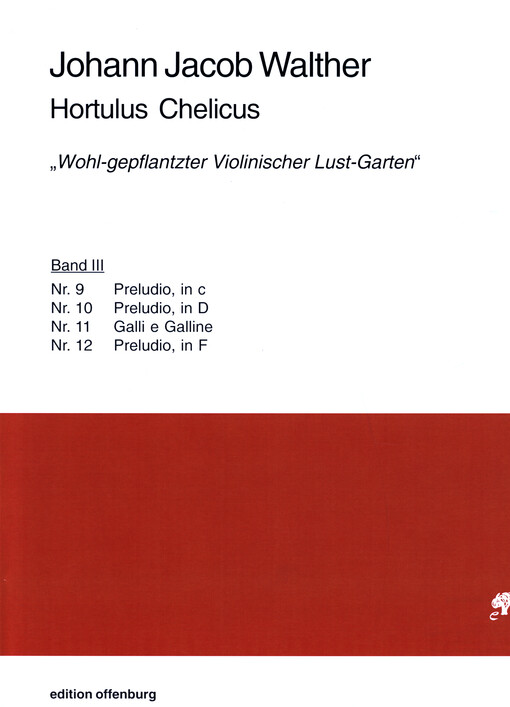 Johann Jacob Walther

Hortulus Chelicus

„Wohl-gepflantzter Violinischer Lust-Garten“

Band III

Nr. 9 Preludio, in c
Nr. 10 Preludio, in D
Nr. 11 Galli e Galline
Nr. 12 Preludio, in F

edition offenburg